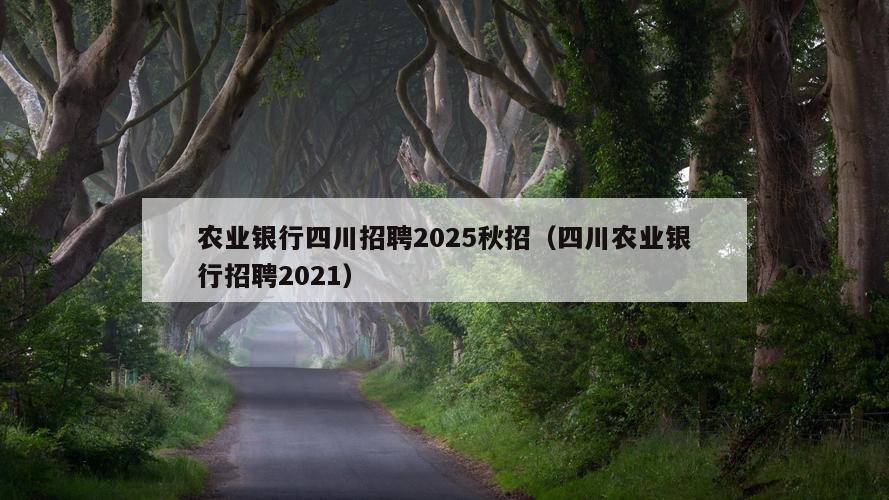 农业银行四川招聘2025秋招（四川农业银行招聘2021）